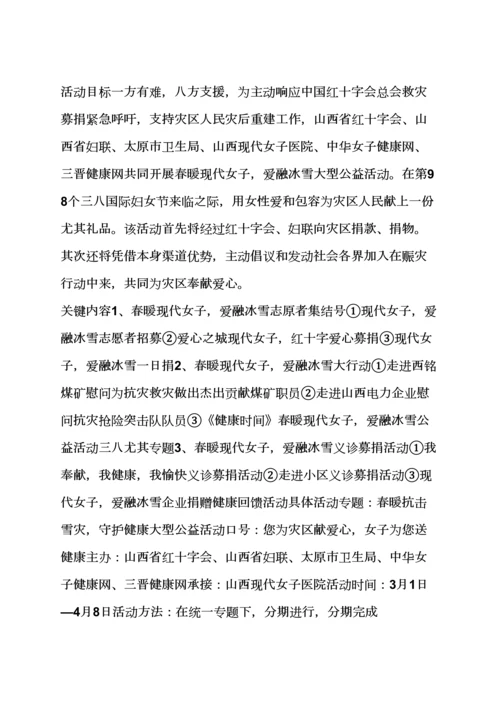 活动目标一方有难，八方支援，为主动响应中国红十字会总会救灾募捐紧急呼吁，支持灾区人民灾后重建工作，山西省红十字会、山西省妇联、太原市卫生局、山西现代女子医院、中华女子健康网、三晋健康网共同开展春暖现代女子，爱融冰雪大型公益活动。在第98个三八国际妇女节来临之际，用女性爱和包容为灾区人民献上一份尤其礼品。该活动首先将经过红十字会、妇联向灾区捐款、捐物。其次还将凭借本身渠道优势，主动倡议和发动社会各界加入在赈灾行动中来，共同为灾区奉献爱心。
关键内容1、春暖现代女子，爱融冰雪志原者集结号①现代女子，爱融冰雪志愿者招募②爱心之城现代女子，红十字爱心募捐③现代女子，爱融冰雪一日捐2、春暖现代女子，爱融冰雪大行动①走进西铭煤矿慰问为抗灾救灾做出杰出贡献煤矿职员②走进山西电力企业慰问抗灾抢险突击队队员③《健康时间》春暖现代女子，爱融冰雪公益活动三八尤其专题3、春暖现代女子，爱融冰雪义诊募捐活动①我奉献，我健康，我愉快义诊募捐活动②走进小区义诊募捐活动③现代女子，爱融冰雪企业捐赠健康回馈活动具体活动专题：春暖抗击雪灾，守护健康大型公益活动口号：您为灾区献爱心，女子为您送健康主办：山西省红十字会、山西省妇联、太原市卫生局、中华女子健康网、三晋健康网承接：山西现代女子医院活动时间：3月1日—4月8日活动方法：在统一专题下，分期进行，分期完成